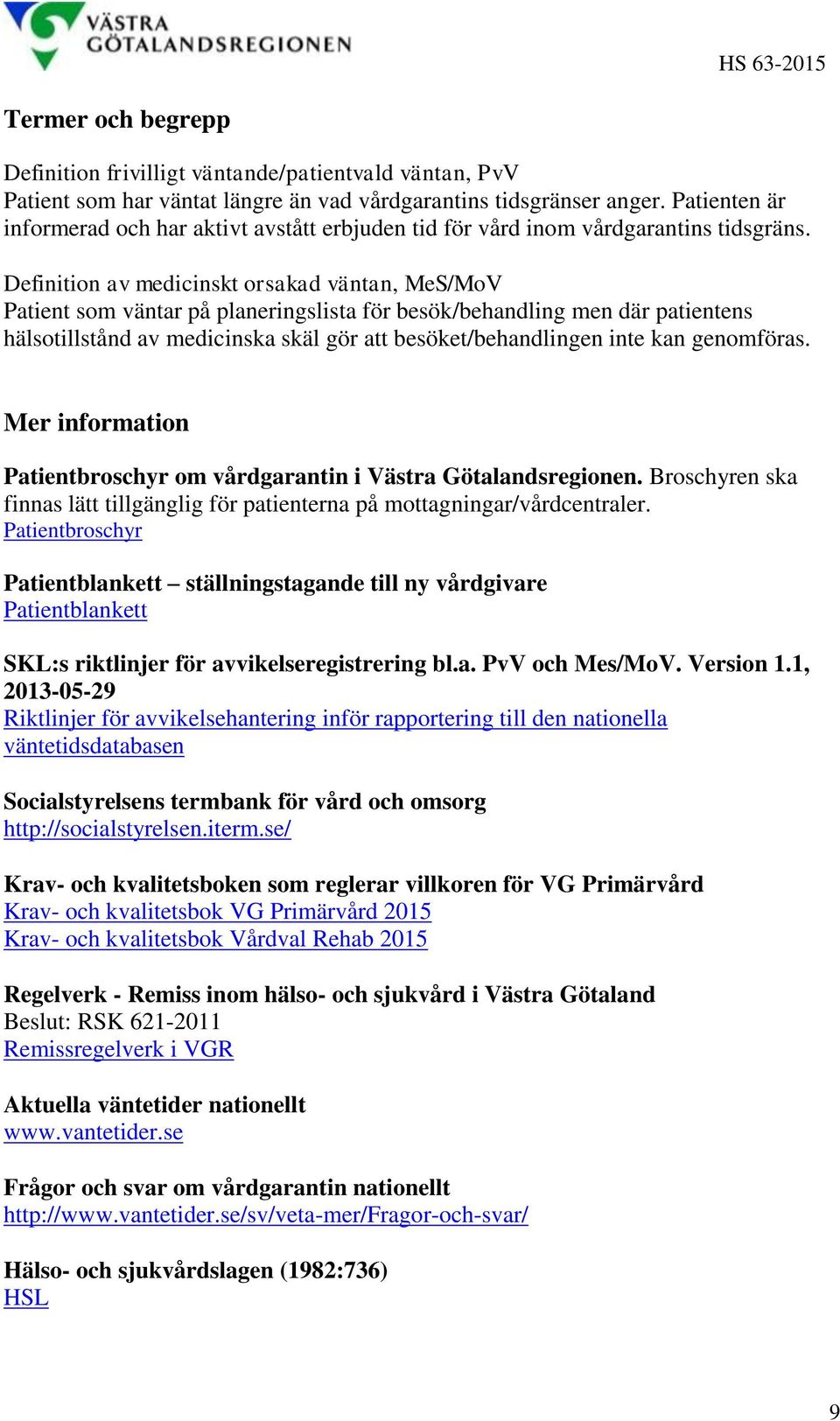 VÄSTRA GÖTALANDSREGIONEN

HS 63-2015

Termer och begrepp

Definition frivilligt väntande/patientvald väntan, PvV
Patient som har väntat längre än vad vårdgarantins tidsgränser anger. Patienten är informerad och har aktivt avstått erbjuden tid för vård inom vårdgarantins tidsgräns.

Definition av medicinskt orsakad väntan, MeS/MoV
Patient som väntar på planeringslista för besök/behandling men där patientens hälsotillstånd av medicinska skäl gör att besöket/behandlingen inte kan genomföras.

Mer information

Patientbroschyr om vårdgarantin i Västra Götalandsregionen. Broschyren ska finnas lätt tillgänglig för patienterna på mottagningar/vårdcentraler.
Patientbroschyr

Patientblankett – ställningstagande till ny vårdgivare
Patientblankett

SKL:s riktlinjer för avvikelseregistrering bl.a. PvV och Mes/MoV. Version 1.1, 2013-05-29
Riktlinjer för avvikelsehantering inför rapportering till den nationella väntetidsdatabasen

Socialstyrelsens termbank för vård och omsorg
http://socialstyrelsen.iterm.se/

Krav- och kvalitetsboken som reglerar villkoren för VG Primärvård
Krav- och kvalitetsbok VG Primärvård 2015
Krav- och kvalitetsbok Vårdval Rehab 2015

Regelverk - Remiss inom hälso- och sjukvård i Västra Götaland
Beslut: RSK 621-2011
Remissregelverk i VGR

Aktuella väntetider nationellt
www.vantetider.se

Frågor och svar om vårdgarantin nationellt
http://www.vantetider.se/sv/veta-mer/Fragor-och-svar/

Hälso- och sjukvårdslagen (1982:736)
HSL

9